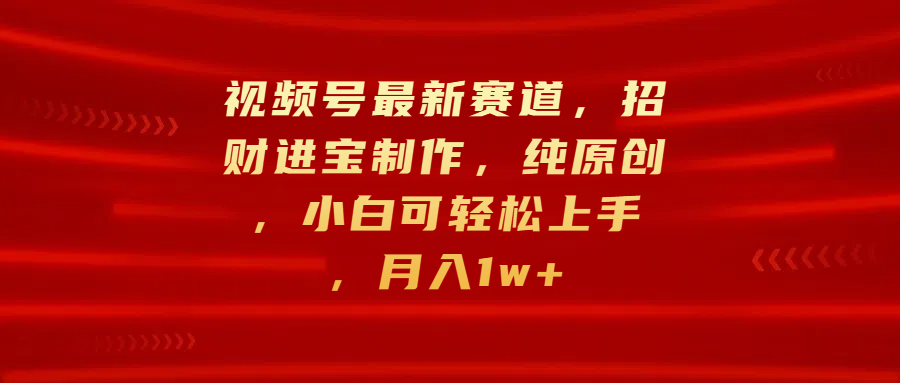 视频号最新赛道，招财进宝制作，纯原创，小白可轻松上手，月入1w+